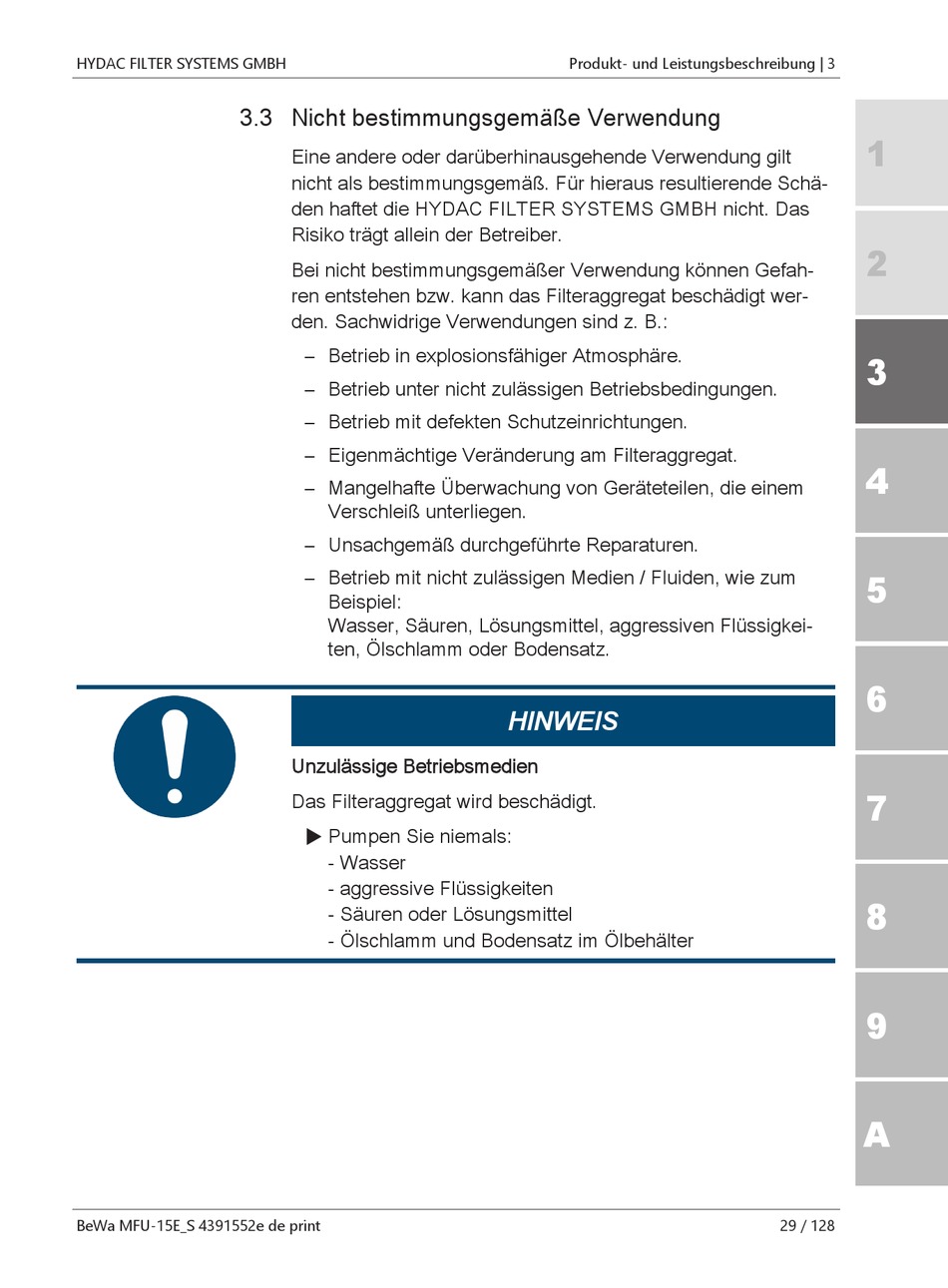 HYDAC FILTER SYSTEMS GMBH

Produkt- und Leistungsbeschreibung | 3

3.3 Nicht bestimmungsgemäße Verwendung

Eine andere oder darüberhinausgehende Verwendung gilt nicht als bestimmungsgemäß. Für hieraus resultierende Schäden haftet die HYDAC FILTER SYSTEMS GMBH nicht. Das Risiko trägt allein der Betreiber.

Bei nicht bestimmungsgemäßer Verwendung können Gefahren entstehen bzw. kann das Filteraggregat beschädigt werden. Sachwidrige Verwendungen sind z. B.:

– Betrieb in explosionsfähiger Atmosphäre.

– Betrieb unter nicht zulässigen Betriebsbedingungen.

– Betrieb mit defekten Schutzeinrichtungen.

– Eigenmächtige Veränderung am Filteraggregat.

– Mangelhafte Überwachung von Geräteteilen, die einem Verschleiß unterliegen.

– Unsachgemäß durchgeführte Reparaturen.

– Betrieb mit nicht zulässigen Medien / Fluiden, wie zum Beispiel:
Wasser, Säuren, Lösungsmittel, aggressiven Flüssigkeiten, Ölschlamm oder Bodensatz.

HINWEIS

Unzulässige Betriebsmedien

Das Filteraggregat wird beschädigt.

▶ Pumpen Sie niemals:
- Wasser
- aggressive Flüssigkeiten
- Säuren oder Lösungsmittel
- Ölschlamm und Bodensatz im Ölbehälter

1
2
3
4
5
6
7
8
9
A

BeWa MFU-15E_S 4391552e de print

29 / 128